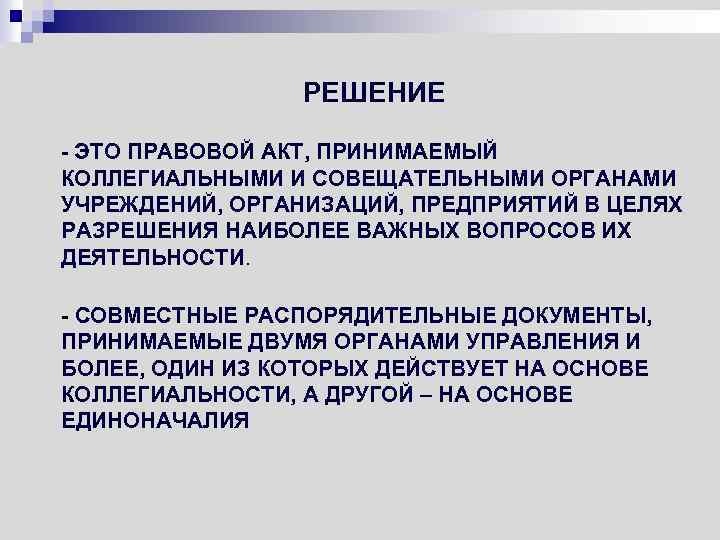 РЕШЕНИЕ

- ЭТО ПРАВОВОЙ АКТ, ПРИНИМАЕМЫЙ КОЛЛЕГИАЛЬНЫМИ И СОВЕЩАТЕЛЬНЫМИ ОРГАНАМИ УЧРЕЖДЕНИЙ, ОРГАНИЗАЦИЙ, ПРЕДПРИЯТИЙ В ЦЕЛЯХ РАЗРЕШЕНИЯ НАИБОЛЕЕ ВАЖНЫХ ВОПРОСОВ ИХ ДЕЯТЕЛЬНОСТИ.

- СОВМЕСТНЫЕ РАСПОРЯДИТЕЛЬНЫЕ ДОКУМЕНТЫ, ПРИНИМАЕМЫЕ ДВУМЯ ОРГАНАМИ УПРАВЛЕНИЯ И БОЛЕЕ, ОДИН ИЗ КОТОРЫХ ДЕЙСТВУЕТ НА ОСНОВЕ КОЛЛЕГИАЛЬНОСТИ, А ДРУГОЙ – НА ОСНОВЕ ЕДИНОНАЧАЛИЯ